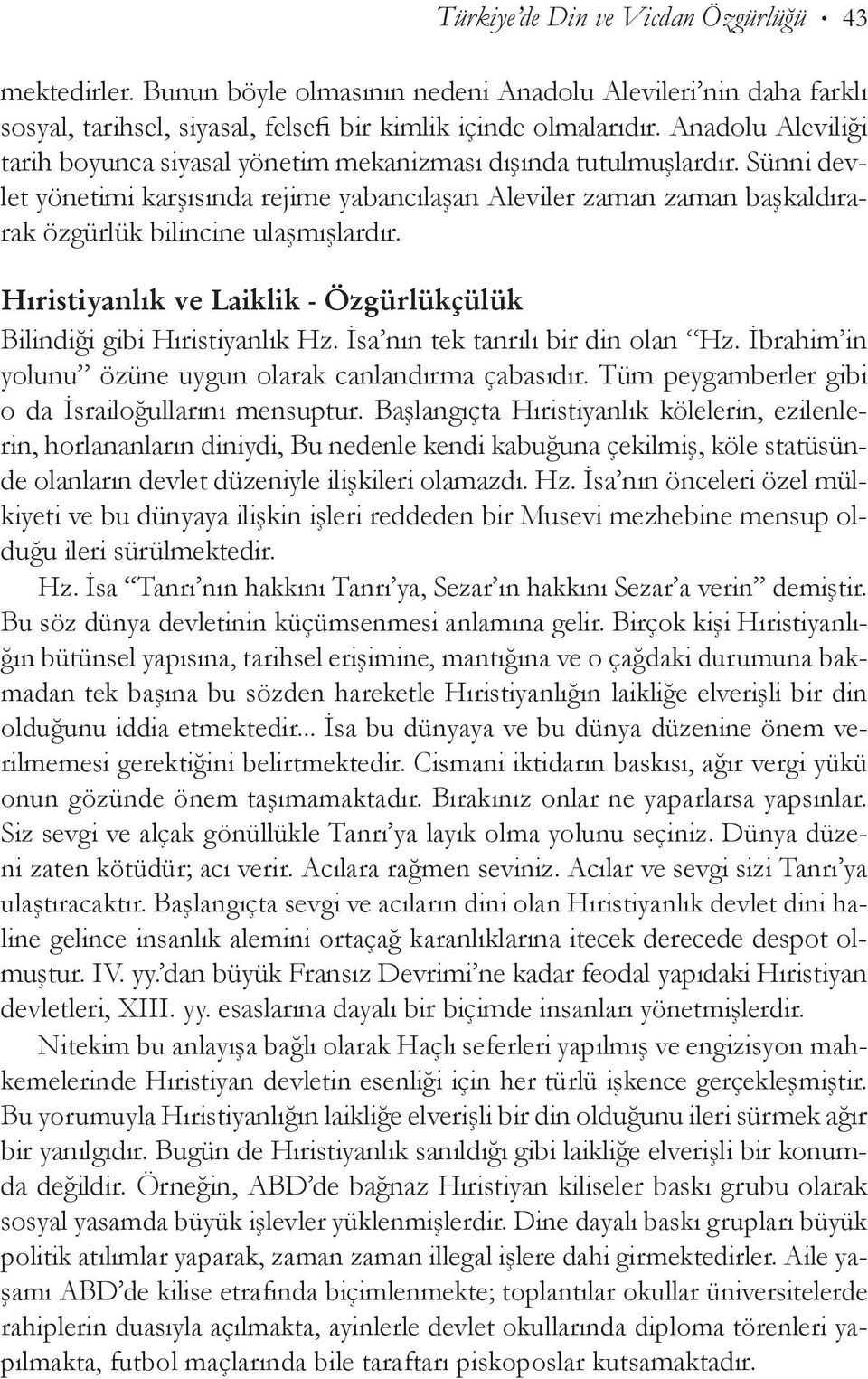 Türkiye'de Din ve Vicdan Özgürlüğü • 43

mektedirler. Bunun böyle olmasının nedeni Anadolu Alevileri'nin daha farklı sosyal, tarihsel, siyasal, felsefi bir kimlik içinde olmalarıdır. Anadolu Aleviliği tarih boyunca siyasal yönetim mekanizması dışında tutulmuşlardır. Sünni devlet yönetimi karşısında rejime yabancılaşan Aleviler zaman zaman başkaldırarak özgürlük bilincine ulaşmışlardır.

Hıristiyanlık ve Laiklik - Özgürlükçülük

Bilindiği gibi Hıristiyanlık Hz. İsa'nın tek tanrılı bir din olan "Hz. İbrahim'in yolunu" özüne uygun olarak canlandırma çabasıdır. Tüm peygamberler gibi o da İsrailoğullarını mensuptur. Başlangıçta Hıristiyanlık kölelerin, ezilenlerin, horlananların diniydi, Bu nedenle kendi kabuğuna çekilmiş, köle statüsünde olanların devlet düzeniyle ilişkileri olamazdı. Hz. İsa'nın önceleri özel mülkiyeti ve bu dünyaya ilişkin işleri reddeden bir Musevi mezhebine mensup olduğu ileri sürülmektedir.

Hz. İsa "Tanrı'nın hakkını Tanrı'ya, Sezar'ın hakkını Sezar'a verin" demiştir. Bu söz dünya devletinin küçümsenmesi anlamına gelir. Birçok kişi Hıristiyanlığın bütünsel yapısına, tarihsel erişimine, mantığına ve o çağdaki durumuna bakmadan tek başına bu sözden hareketle Hıristiyanlığın laikliğe elverişli bir din olduğunu iddia etmektedir... İsa bu dünyaya ve bu dünya düzenine önem verilmemesi gerektiğini belirtmektedir. Cismani iktidarın baskısı, ağır vergi yükü onun gözünde önem taşımamaktadır. Bırakınız onlar ne yaparlarsa yapsınlar. Siz sevgi ve alçak gönüllükle Tanrı'ya layık olma yolunu seçiniz. Dünya düzeni zaten kötüdür; acı verir. Acılara rağmen seviniz. Acılar ve sevgi sizi Tanrı'ya ulaştıracaktır. Başlangıçta sevgi ve acıların dini olan Hıristiyanlık devlet dini haline gelince insanlık alemini ortaçağ karanlıklarına itecek derecede despot olmuştur. IV. yy.'dan büyük Fransız Devrimi'ne kadar feodal yapıdaki Hıristiyan devletleri, XIII. yy. esaslarına dayalı bir biçimde insanları yönetmişlerdir.

Nitekim bu anlayışa bağlı olarak Haçlı seferleri yapılmış ve engizisyon mahkemelerinde Hıristiyan devletin esenliği için her türlü işkence gerçekleşmiştir. Bu yorumuyla Hıristiyanlığın laikliğe elverişli bir din olduğunu ileri sürmek ağır bir yanılgıdır. Bugün de Hıristiyanlık sanıldığı gibi laikliğe elverişli bir konumda değildir. Örneğin, ABD'de bağnaz Hıristiyan kiliseler baskı grubu olarak sosyal yasamda büyük işlevler yüklenmişlerdir. Dine dayalı baskı grupları büyük politik atılımlar yaparak, zaman zaman illegal işlere dahi girmektedirler. Aile yaşamı ABD'de kilise etrafında biçimlenmekte; toplantılar okullar üniversitelerde rahiplerin duasıyla açılmakta, ayinlerle devlet okullarında diploma törenleri yapılmakta, futbol maçlarında bile taraftarı piskoposlar kutsamaktadır.